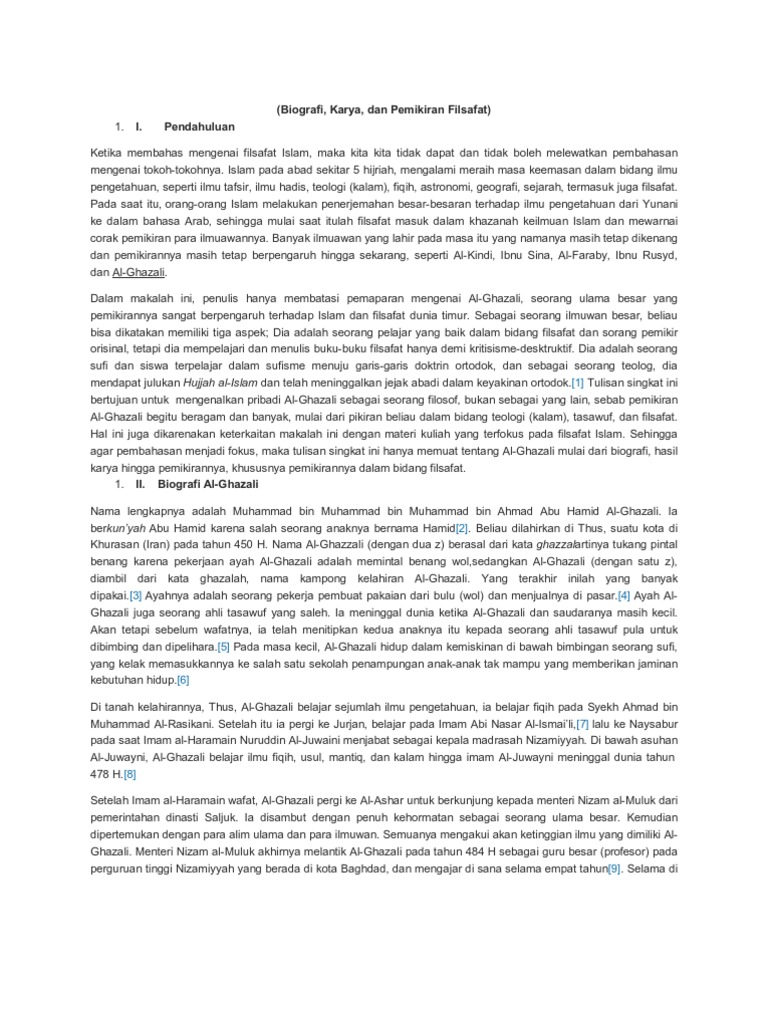 (Biografi, Karya, dan Pemikiran Filsafat)

1. I. Pendahuluan

Ketika membahas mengenai filsafat Islam, maka kita kita tidak dapat dan tidak boleh melewatkan pembahasan mengenai tokoh-tokohnya. Islam pada abad sekitar 5 hijriah, mengalami meraih masa keemasan dalam bidang ilmu pengetahuan, seperti ilmu tafsir, ilmu hadis, teologi (kalam), fiqih, astronomi, geografi, sejarah, termasuk juga filsafat. Pada saat itu, orang-orang Islam melakukan penerjemahan besar-besaran terhadap ilmu pengetahuan dari Yunani ke dalam bahasa Arab, sehingga mulai saat itulah filsafat masuk dalam khazanah keilmuan Islam dan mewarnai corak pemikiran para ilmuawannya. Banyak ilmuawan yang lahir pada masa itu yang namanya masih tetap dikenang dan pemikirannya masih tetap berpengaruh hingga sekarang, seperti Al-Kindi, Ibnu Sina, Al-Faraby, Ibnu Rusyd, dan Al-Ghazali.

Dalam makalah ini, penulis hanya membatasi pemaparan mengenai Al-Ghazali, seorang ulama besar yang pemikirannya sangat berpengaruh terhadap Islam dan filsafat dunia timur. Sebagai seorang ilmuwan besar, beliau bisa dikatakan memiliki tiga aspek; Dia adalah seorang pelajar yang baik dalam bidang filsafat dan sorang pemikir orisinal, tetapi dia mempelajari dan menulis buku-buku filsafat hanya demi kritisisme-desktruktif. Dia adalah seorang sufi dan siswa terpelajar dalam sufisme menuju garis-garis doktrin ortodok, dan sebagai seorang teolog, dia mendapat julukan Hujjah al-Islam dan telah meninggalkan jejak abadi dalam keyakinan ortodok.[1] Tulisan singkat ini bertujuan untuk mengenalkan pribadi Al-Ghazali sebagai seorang filosof, bukan sebagai yang lain, sebab pemikiran Al-Ghazali begitu beragam dan banyak, mulai dari pikiran beliau dalam bidang teologi (kalam), tasawuf, dan filsafat. Hal ini juga dikarenakan keterkaitan makalah ini dengan materi kuliah yang terfokus pada filsafat Islam. Sehingga agar pembahasan menjadi fokus, maka tulisan singkat ini hanya memuat tentang Al-Ghazali mulai dari biografi, hasil karya hingga pemikirannya, khususnya pemikirannya dalam bidang filsafat.

1. II. Biografi Al-Ghazali

Nama lengkapnya adalah Muhammad bin Muhammad bin Muhammad bin Ahmad Abu Hamid Al-Ghazali. Ia berkun'yah Abu Hamid karena salah seorang anaknya bernama Hamid[2]. Beliau dilahirkan di Thus, suatu kota di Khurasan (Iran) pada tahun 450 H. Nama Al-Ghazzali (dengan dua z) berasal dari kata ghazzalartinya tukang pintal benang karena pekerjaan ayah Al-Ghazali adalah memintal benang wol,sedangkan Al-Ghazali (dengan satu z), diambil dari kata ghazalah, nama kampong kelahiran Al-Ghazali. Yang terakhir inilah yang banyak dipakai.[3] Ayahnya adalah seorang pekerja pembuat pakaian dari bulu (wol) dan menjualnya di pasar.[4] Ayah Al-Ghazali juga seorang ahli tasawuf yang saleh. Ia meninggal dunia ketika Al-Ghazali dan saudaranya masih kecil. Akan tetapi sebelum wafatnya, ia telah menitipkan kedua anaknya itu kepada seorang ahli tasawuf pula untuk dibimbing dan dipelihara.[5] Pada masa kecil, Al-Ghazali hidup dalam kemiskinan di bawah bimbingan seorang sufi, yang kelak memasukkannya ke salah satu sekolah penampungan anak-anak tak mampu yang memberikan jaminan kebutuhan hidup.[6]

Di tanah kelahirannya, Thus, Al-Ghazali belajar sejumlah ilmu pengetahuan, ia belajar fiqih pada Syekh Ahmad bin Muhammad Al-Rasikani. Setelah itu ia pergi ke Jurjan, belajar pada Imam Abi Nasar Al-Ismai'li,[7] lalu ke Naysabur pada saat Imam al-Haramain Nuruddin Al-Juwaini menjabat sebagai kepala madrasah Nizamiyyah. Di bawah asuhan Al-Juwayni, Al-Ghazali belajar ilmu fiqih, usul, mantiq, dan kalam hingga imam Al-Juwayni meninggal dunia tahun 478 H.[8]

Setelah Imam al-Haramain wafat, Al-Ghazali pergi ke Al-Ashar untuk berkunjung kepada menteri Nizam al-Muluk dari pemerintahan dinasti Saljuk. Ia disambut dengan penuh kehormatan sebagai seorang ulama besar. Kemudian dipertemukan dengan para alim ulama dan para ilmuwan. Semuanya mengakui akan ketinggian ilmu yang dimiliki Al-Ghazali. Menteri Nizam al-Muluk akhirnya melantik Al-Ghazali pada tahun 484 H sebagai guru besar (profesor) pada perguruan tinggi Nizamiyyah yang berada di kota Baghdad, dan mengajar di sana selama empat tahun[9]. Selama di